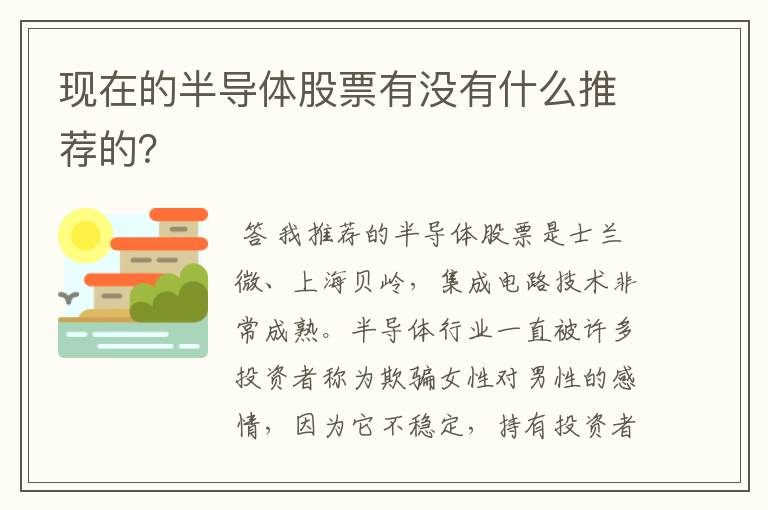 现在的半导体股票有没有什么推荐的?

答 我推荐的半导体股票是士兰微、上海贝岭，集成电路技术非常成熟。半导体行业一直被许多投资者称为欺骗女性对男性的感情，因为它不稳定，持有投资者